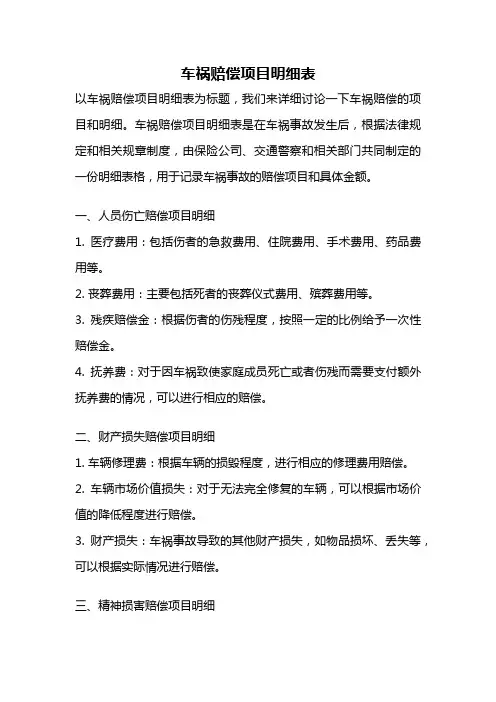 车祸赔偿项目明细表

以车祸赔偿项目明细表为标题，我们来详细讨论一下车祸赔偿的项目和明细。车祸赔偿项目明细表是在车祸事故发生后，根据法律规定和相关规章制度，由保险公司、交通警察和相关部门共同制定的一份明细表格，用于记录车祸事故的赔偿项目和具体金额。

一、人员伤亡赔偿项目明细

1. 医疗费用：包括伤者的急救费用、住院费用、手术费用、药品费用等。

2. 丧葬费用：主要包括死者的丧葬仪式费用、殡葬费用等。

3. 残疾赔偿金：根据伤者的伤残程度，按照一定的比例给予一次性赔偿金。

4. 抚养费：对于因车祸致使家庭成员死亡或者伤残而需要支付额外抚养费的情况，可以进行相应的赔偿。

二、财产损失赔偿项目明细

1. 车辆修理费：根据车辆的损毁程度，进行相应的修理费用赔偿。

2. 车辆市场价值损失：对于无法完全修复的车辆，可以根据市场价值的降低程度进行赔偿。

3. 财产损失：车祸事故导致的其他财产损失，如物品损坏、丢失等，可以根据实际情况进行赔偿。

三、精神损害赔偿项目明细